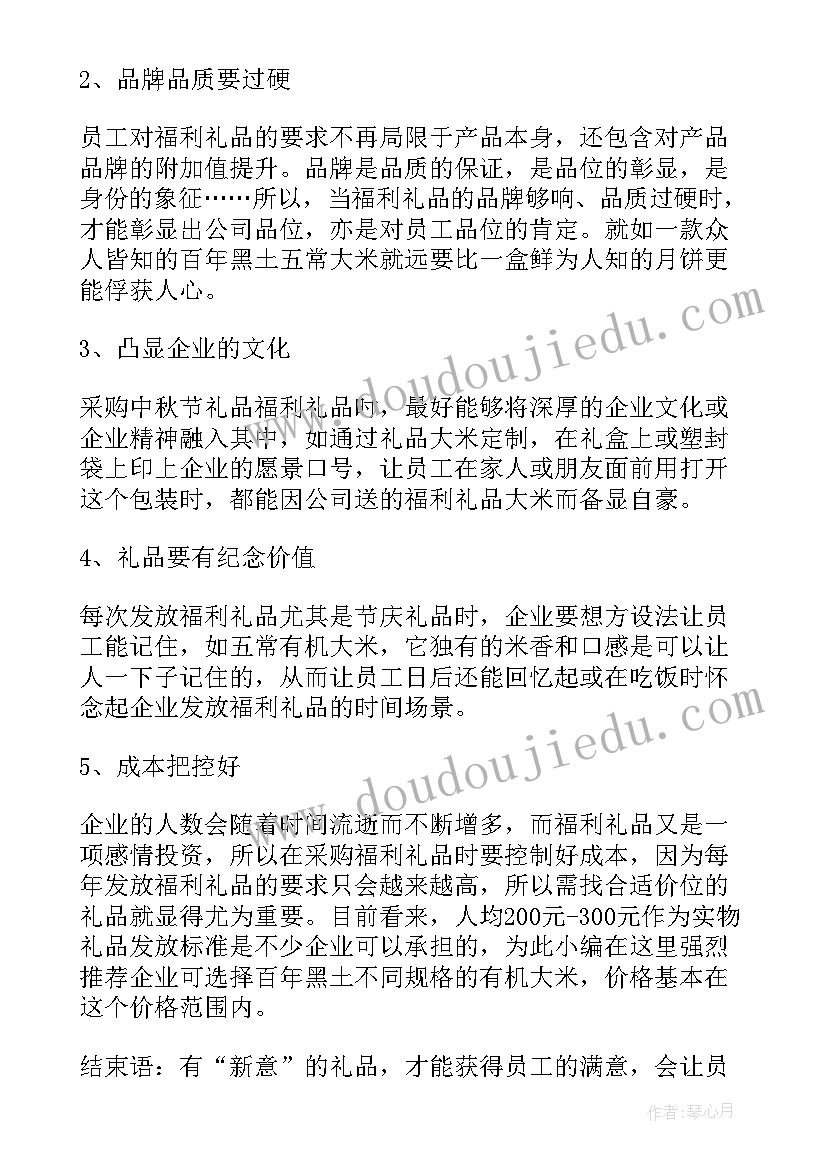 2、品牌品质要过硬

员工对福利礼品的要求不再局限于产品本身，还包含对产品品牌的附加值提升。品牌是品质的保证，是品位的彰显，是身份的象征……所以，当福利礼品的品牌够响、品质过硬时，才能彰显出公司品位，亦是对员工品位的肯定。就如一款众人皆知的百年黑土五常大米就远要比一盒鲜为人知的月饼更能俘获人心。

3、凸显企业的文化

采购中秋节礼品福利礼品时，最好能够将深厚的企业文化或企业精神融入其中，如通过礼品大米定制，在礼盒上或塑封袋上印上企业的愿景口号，让员工在家人或朋友面前用打开这个包装时，都能因公司送的福利礼品大米而备显自豪。

4、礼品要有纪念价值

每次发放福利礼品尤其是节庆礼品时，企业要想方设法让员工能记住，如五常有机大米，它独有的米香和口感是可以让人一下子记住的，从而让员工日后还能回忆起或在吃饭时怀念起企业发放福利礼品的时间场景。

5、成本把控好

企业的人数会随着时间流逝而不断增多，而福利礼品又是一项感情投资，所以在采购福利礼品时要控制好成本，因为每年发放福利礼品的要求只会越来越高，所以需找合适价位的礼品就显得尤为重要。目前看来，人均200元-300元作为实物礼品发放标准是不少企业可以承担的，为此小编在这里强烈推荐企业可选择百年黑土不同规格的有机大米，价格基本在这个价格范围内。

结束语：有“新意”的礼品，才能获得员工的满意，会让员

www.doudoujiedu.com
www.doudoujiedu.com
作者：琴心月